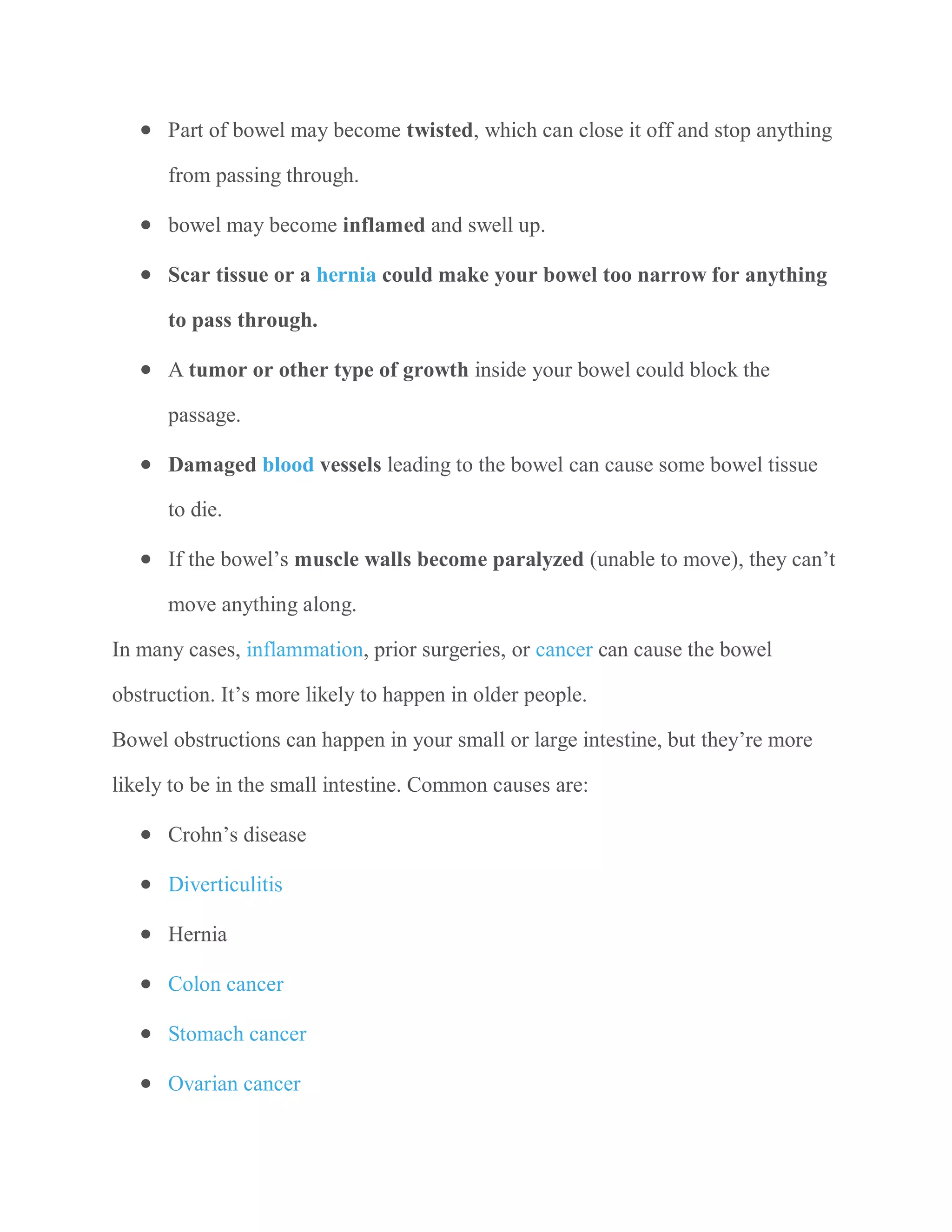 • Part of bowel may become twisted, which can close it off and stop anything from passing through.
• bowel may become inflamed and swell up.
• Scar tissue or a hernia could make your bowel too narrow for anything to pass through.
• A tumor or other type of growth inside your bowel could block the passage.
• Damaged blood vessels leading to the bowel can cause some bowel tissue to die.
• If the bowel's muscle walls become paralyzed (unable to move), they can't move anything along.

In many cases, inflammation, prior surgeries, or cancer can cause the bowel obstruction. It's more likely to happen in older people.

Bowel obstructions can happen in your small or large intestine, but they're more likely to be in the small intestine. Common causes are:

• Crohn's disease
• Diverticulitis
• Hernia
• Colon cancer
• Stomach cancer
• Ovarian cancer